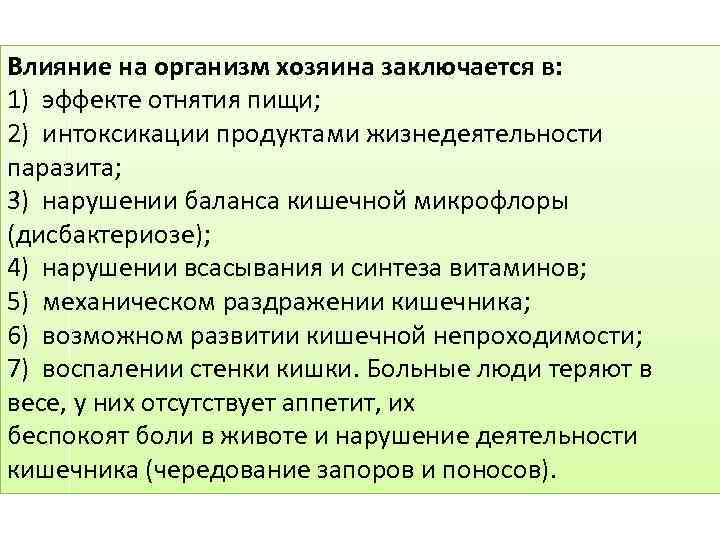 Влияние на организм хозяина заключается в:
1) эффекте отнятия пищи;
2) интоксикации продуктами жизнедеятельности паразита;
3) нарушении баланса кишечной микрофлоры (дисбактериозе);
4) нарушении всасывания и синтеза витаминов;
5) механическом раздражении кишечника;
6) возможном развитии кишечной непроходимости;
7) воспалении стенки кишки. Больные люди теряют в весе, у них отсутствует аппетит, их беспокоят боли в животе и нарушение деятельности кишечника (чередование запоров и поносов).